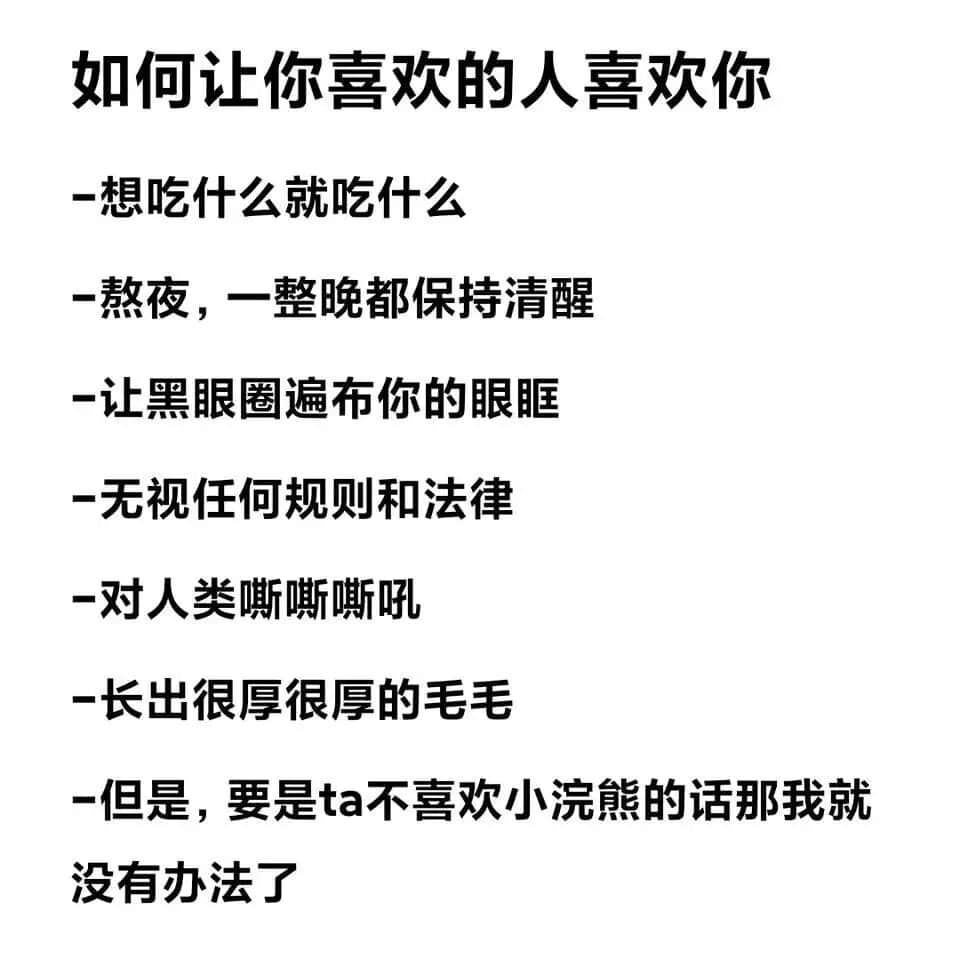 如何让你喜欢的人喜欢你

-想吃什么就吃什么

-熬夜，一整晚都保持清醒

-让黑眼圈遍布你的眼眶

-无视任何规则和法律

-对人类嘶嘶嘶吼

-长出很厚很厚的毛毛

-但是，要是ta不喜欢小浣熊的话那我就没有办法了